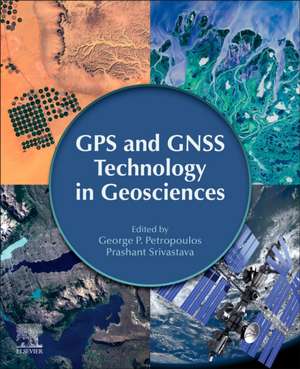 GPS and GNSS Technology in Geosciences

Edited by
George P. Petropoulos
Prashant Srivastava

ELSEVIER